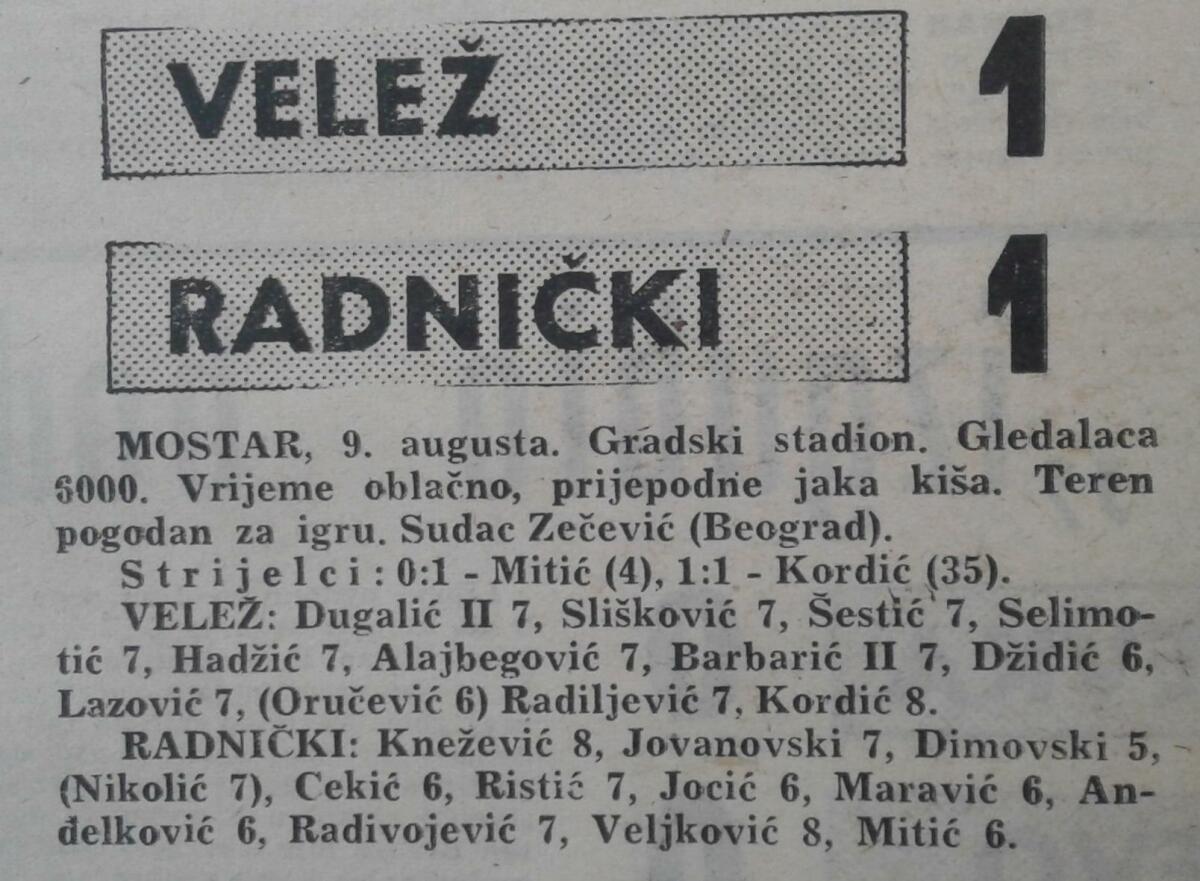 VELEŽ 1

RADNIČKI 1

MOSTAR, 9. augusta. Gradski stadion. Gledalaca 6000. Vrijeme oblačno, prijepodne jaka kiša. Teren pogodan za igru. Sudac Zečević (Beograd).

Strijelci: 0:1 - Mitić (4), 1:1 - Kordić (35).

VELEŽ: Dugalić II 7, Slišković 7, Šestić 7, Selimotić 7, Hadžić 7, Alajbegović 7, Barbarić II 7, Džidić 6, Lazović 7, (Oručević 6) Radiljević 7, Kordić 8.

RADNIČKI: Knežević 8, Jovanovski 7, Dimovski 5, (Nikolić 7), Cekić 6, Ristić 7, Jocić 6, Maravić 6, Anđelković 6, Radivojević 7, Veljković 8, Mitić 6.